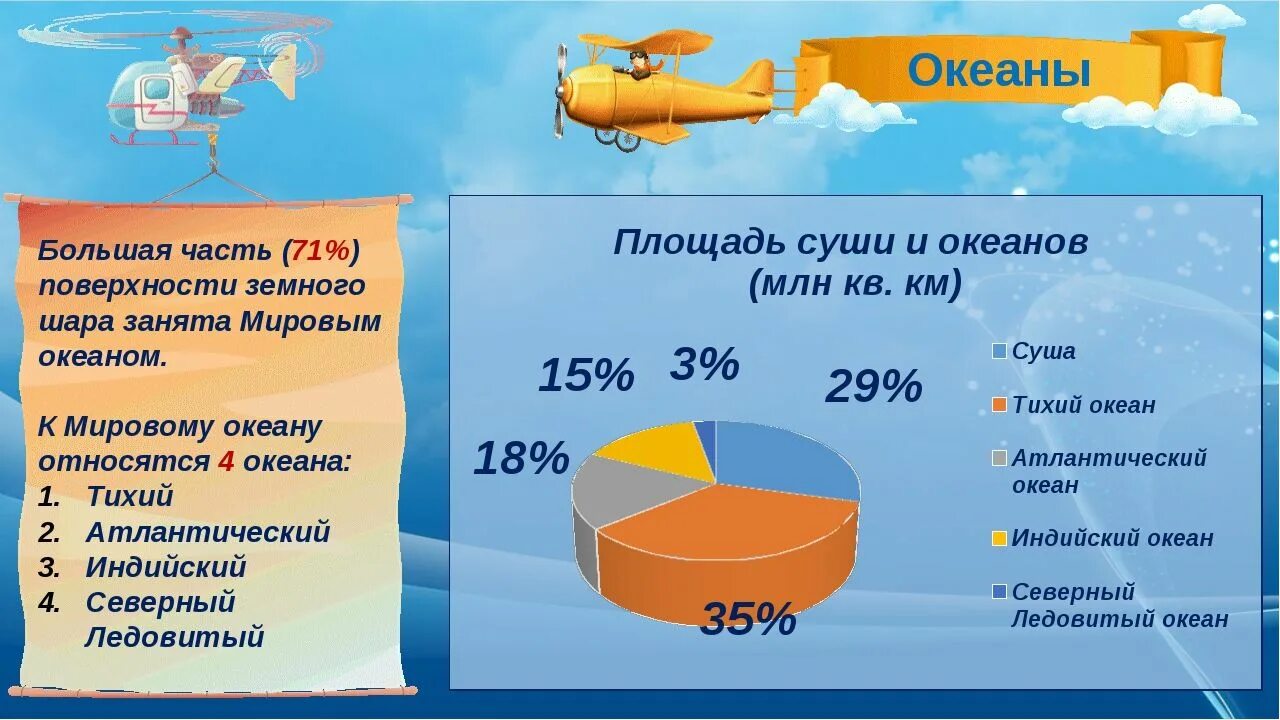 Океаны

Большая часть (71%) поверхности земного шара занята Мировым океаном.

К Мировому океану относятся 4 океана:
1. Тихий
2. Атлантический
3. Индийский
4. Северный Ледовитый

Площадь суши и океанов (млн кв. км)

15%
3%
29%
18%
35%

Суша
Тихий океан
Атлантический океан
Индийский океан
Северный Ледовитый океан